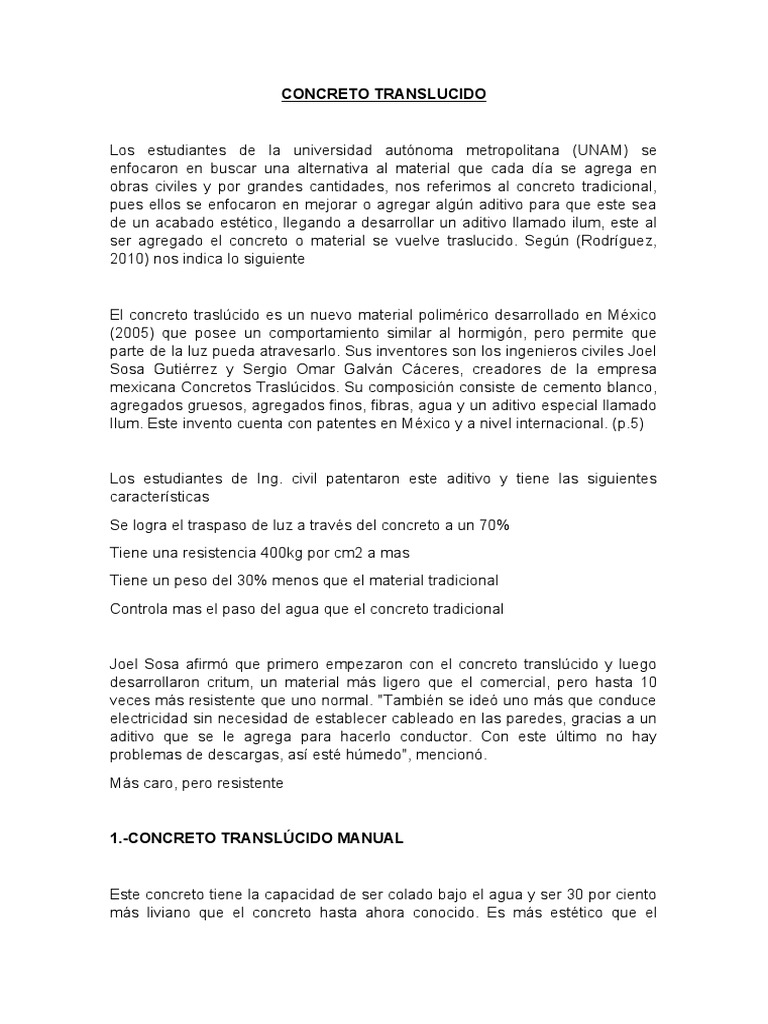 CONCRETO TRANSLUCIDO

Los estudiantes de la universidad autónoma metropolitana (UNAM) se enfocaron en buscar una alternativa al material que cada día se agrega en obras civiles y por grandes cantidades, nos referimos al concreto tradicional, pues ellos se enfocaron en mejorar o agregar algún aditivo para que este sea de un acabado estético, llegando a desarrollar un aditivo llamado ilum, este al ser agregado el concreto o material se vuelve traslucido. Según (Rodríguez, 2010) nos indica lo siguiente

El concreto traslúcido es un nuevo material polimérico desarrollado en México (2005) que posee un comportamiento similar al hormigón, pero permite que parte de la luz pueda atravesarlo. Sus inventores son los ingenieros civiles Joel Sosa Gutiérrez y Sergio Omar Galván Cáceres, creadores de la empresa mexicana Concretos Traslúcidos. Su composición consiste de cemento blanco, agregados gruesos, agregados finos, fibras, agua y un aditivo especial llamado Ilum. Este invento cuenta con patentes en México y a nivel internacional. (p.5)

Los estudiantes de Ing. civil patentaron este aditivo y tiene las siguientes características

Se logra el traspaso de luz a través del concreto a un 70%

Tiene una resistencia 400kg por cm2 a mas

Tiene un peso del 30% menos que el material tradicional

Controla mas el paso del agua que el concreto tradicional

Joel Sosa afirmó que primero empezaron con el concreto translúcido y luego desarrollaron critum, un material más ligero que el comercial, pero hasta 10 veces más resistente que uno normal. "También se ideó uno más que conduce electricidad sin necesidad de establecer cableado en las paredes, gracias a un aditivo que se le agrega para hacerlo conductor. Con este último no hay problemas de descargas, así esté húmedo", mencionó.

Más caro, pero resistente

1.-CONCRETO TRANSLÚCIDO MANUAL

Este concreto tiene la capacidad de ser colado bajo el agua y ser 30 por ciento más liviano que el concreto hasta ahora conocido. Es más estético que el